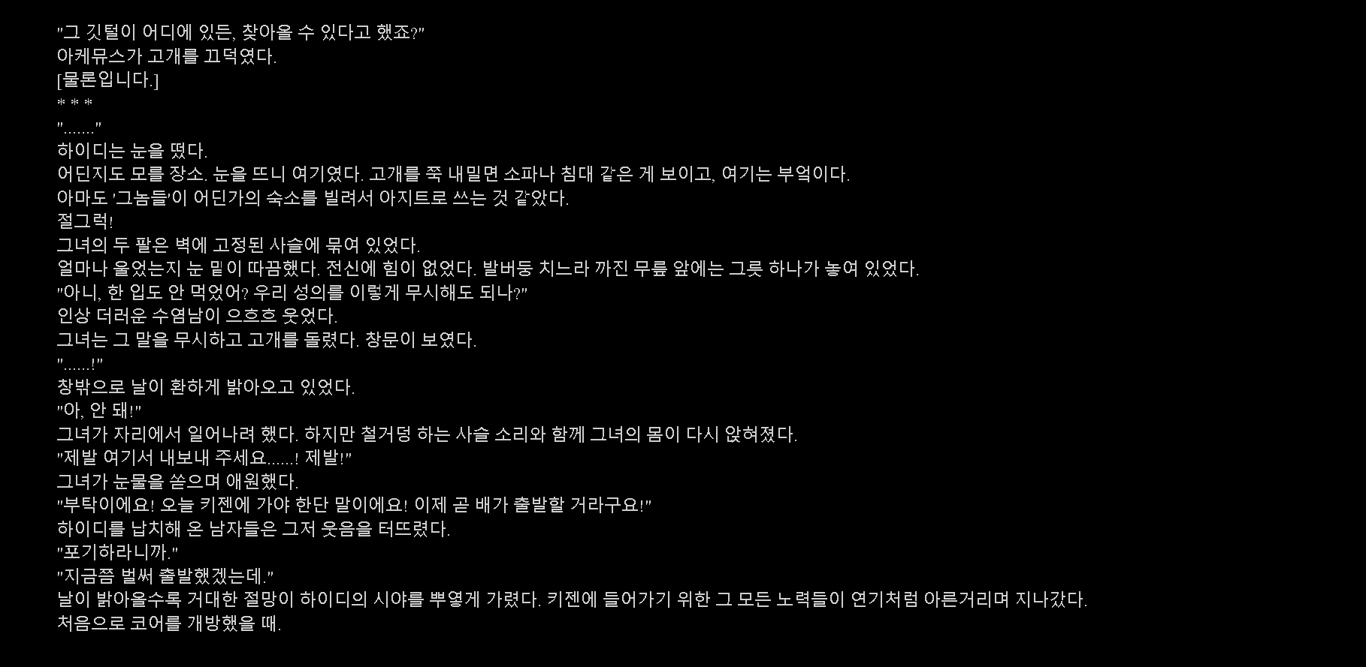 "그 깃털이 어디에 있든, 찾아올 수 있다고 했죠?"
아케뮤스가 고개를 끄덕였다.
[물론입니다.]
* * *
"......."
하이디는 눈을 떴다.
어딘지도 모를 장소. 눈을 뜨니 여기였다. 고개를 쭉 내밀면 소파나 침대 같은 게 보이고, 여기는 부엌이다.
아마도 '그놈들'이 어딘가의 숙소를 빌려서 아지트로 쓰는 것 같았다.
절그럭!
그녀의 두 팔은 벽에 고정된 사슬에 묶여 있었다.
얼마나 울었는지 눈 밑이 따끔했다. 전신에 힘이 없었다. 발버둥 치느라 까진 무릎 앞에는 그릇 하나가 놓여 있었다.
"아니, 한 입도 안 먹었어? 우리 성의를 이렇게 무시해도 되나?"
인상 더러운 수염남이 으흐흐 웃었다.
그녀는 그 말을 무시하고 고개를 돌렸다. 창문이 보였다.
"......!"
창밖으로 날이 환하게 밝아오고 있었다.
"아, 안 돼!"
그녀가 자리에서 일어나려 했다. 하지만 철거덩 하는 사슬 소리와 함께 그녀의 몸이 다시 앉혀졌다.
"제발 여기서 내보내 주세요......! 제발!"
그녀가 눈물을 쏟으며 애원했다.
"부탁이에요! 오늘 키젠에 가야 한단 말이에요! 이제 곧 배가 출발할 거라구요!"
하이디를 납치해 온 남자들은 그저 웃음을 터뜨렸다.
"포기하라니까."
"지금쯤 벌써 출발했겠는데."
날이 밝아올수록 거대한 절망이 하이디의 시야를 뿌옇게 가렸다. 키젠에 들어가기 위한 그 모든 노력들이 연기처럼 아른거리며 지나갔다.
처음으로 코어를 개방했을 때.